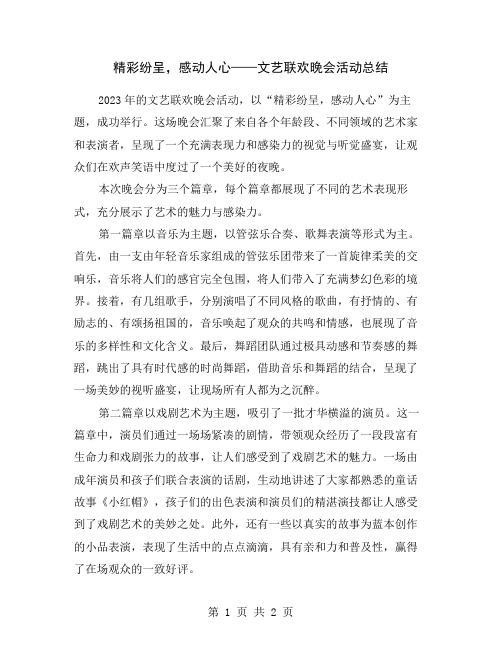 精彩纷呈，感动人心——文艺联欢晚会活动总结

2023年的文艺联欢晚会活动，以“精彩纷呈，感动人心”为主题，成功举行。这场晚会汇聚了来自各个年龄段、不同领域的艺术家和表演者，呈现了一个充满表现力和感染力的视觉与听觉盛宴，让观众们在欢声笑语中度过了一个美好的夜晚。

本次晚会分为三个篇章，每个篇章都展现了不同的艺术表现形式，充分展示了艺术的魅力与感染力。

第一篇章以音乐为主题，以管弦乐合奏、歌舞表演等形式为主。首先，由一支由年轻音乐家组成的管弦乐团带来了一首旋律柔美的交响乐，音乐将人们的感官完全包围，将人们带入了充满梦幻色彩的境界。接着，有几组歌手，分别演唱了不同风格的歌曲，有抒情的、有励志的、有颂扬祖国的，音乐唤起了观众的共鸣和情感，也展现了音乐的多样性和文化含义。最后，舞蹈团队通过极具动感和节奏感的舞蹈，跳出了具有时代感的时尚舞蹈，借助音乐和舞蹈的结合，呈现了一场美妙的视听盛宴，让现场所有人都为之沉醉。

第二篇章以戏剧艺术为主题，吸引了一批才华横溢的演员。这一篇章中，演员们通过一场场紧凑的剧情，带领观众经历了一段段富有生命力和戏剧张力的故事，让人们感受到了戏剧艺术的魅力。一场由成年演员和孩子们联合表演的话剧，生动地讲述了大家都熟悉的童话故事《小红帽》，孩子们的出色表演和演员们的精湛演技都让人感受到了戏剧艺术的美妙之处。此外，还有一些以真实的故事为蓝本创作的小品表演，表现了生活中的点点滴滴，具有亲和力和普及性，赢得了在场观众的一致好评。

第 1 页 共 2 页